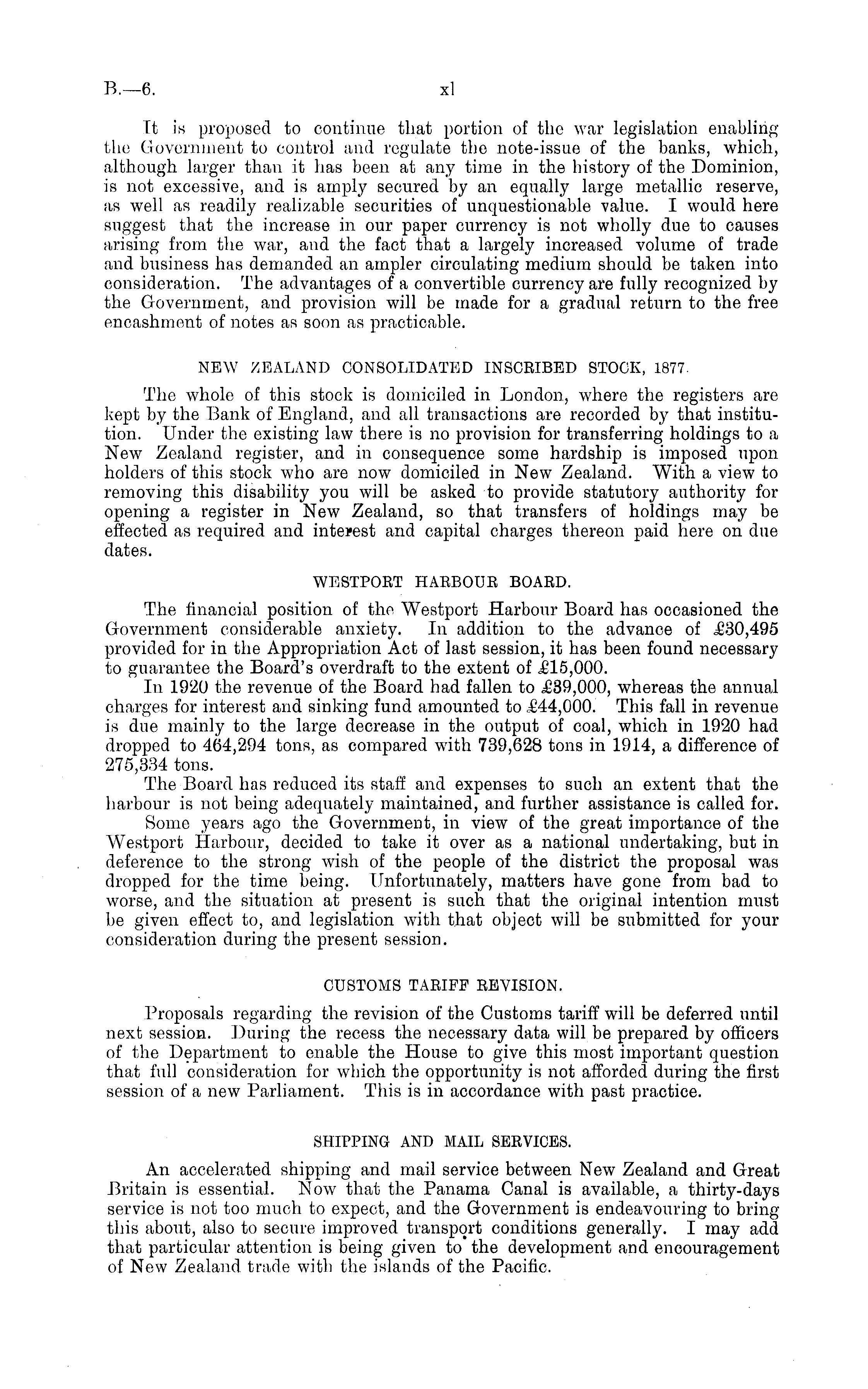 B.—6. xl

It is proposed to continue that portion of the war legislation enabling the Government to control and regulate the note-issue of the banks, which, although larger than it has been at any time in the history of the Dominion, is not excessive, and is amply secured by an equally large metallic reserve, as well as readily realizable securities of unquestionable value. I would here suggest that the increase in our paper currency is not wholly due to causes arising from the war, and the fact that a largely increased volume of trade and business has demanded an ampler circulating medium should be taken into consideration. The advantages of a convertible currency are fully recognized by the Government, and provision will be made for a gradual return to the free encashment of notes as soon as practicable.

NEW ZEALAND CONSOLIDATED INSCRIBED STOCK, 1877.

The whole of this stock is domiciled in London, where the registers are kept by the Bank of England, and all transactions are recorded by that institution. Under the existing law there is no provision for transferring holdings to a New Zealand register, and in consequence some hardship is imposed upon holders of this stock who are now domiciled in New Zealand. With a view to removing this disability you will be asked to provide statutory authority for opening a register in New Zealand, so that transfers of holdings may be effected as required and interest and capital charges thereon paid here on due dates.

WESTPORT HARBOUR BOARD.

The financial position of the Westport Harbour Board has occasioned the Government considerable anxiety. In addition to the advance of £30,495 provided for in the Appropriation Act of last session, it has been found necessary to guarantee the Board's overdraft to the extent of £15,000.

In 1920 the revenue of the Board had fallen to £39,000, whereas the annual charges for interest and sinking fund amounted to £44,000. This fall in revenue is due mainly to the large decrease in the output of coal, which in 1920 had dropped to 464,294 tons, as compared with 739,628 tons in 1914, a difference of 275,334 tons.

The Board has reduced its staff and expenses to such an extent that the harbour is not being adequately maintained, and further assistance is called for.

Some years ago the Government, in view of the great importance of the Westport Harbour, decided to take it over as a national undertaking, but in deference to the strong wish of the people of the district the proposal was dropped for the time being. Unfortunately, matters have gone from bad to worse, and the situation at present is such that the original intention must be given effect to, and legislation with that object will be submitted for your consideration during the present session.

CUSTOMS TARIFF REVISION.

Proposals regarding the revision of the Customs tariff will be deferred until next session. During the recess the necessary data will be prepared by officers of the Department to enable the House to give this most important question that full consideration for which the opportunity is not afforded during the first session of a new Parliament. This is in accordance with past practice.

SHIPPING AND MAIL SERVICES.

An accelerated shipping and mail service between New Zealand and Great Britain is essential. Now that the Panama Canal is available, a thirty-days service is not too much to expect, and the Government is endeavouring to bring this about, also to secure improved transport conditions generally. I may add that particular attention is being given to the development and encouragement of New Zealand trade with the islands of the Pacific.